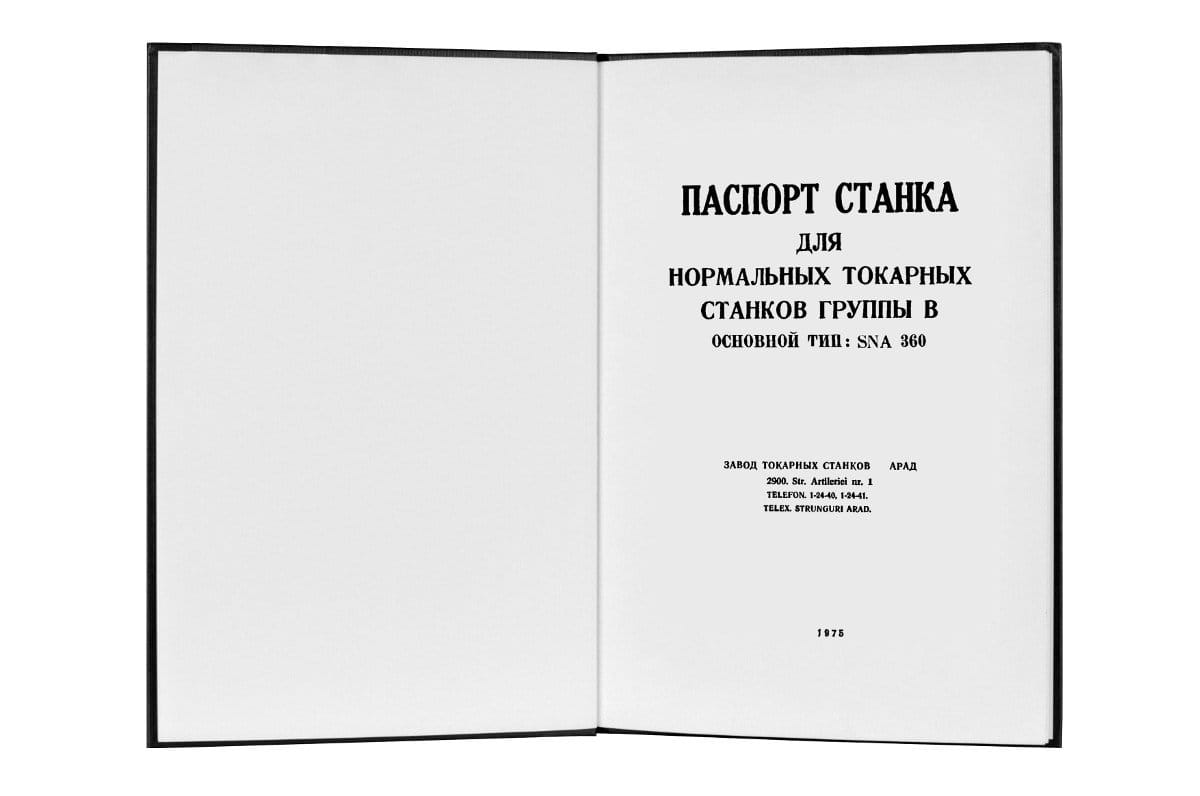 ПАСПОРТ СТАНКА
ДЛЯ
НОРМАЛЬНЫХ ТОКАРНЫХ
СТАНКОВ ГРУППЫ В
ОСНОВНОЙ ТИП: SNA 360

ЗАВОД ТОКАРНЫХ СТАНКОВ АРАД
2900. Str. Artileriei nr. 1
TELEFON. 1-24-40, 1-24-41.
TELEX. STRUNGURI ARAD.

1975